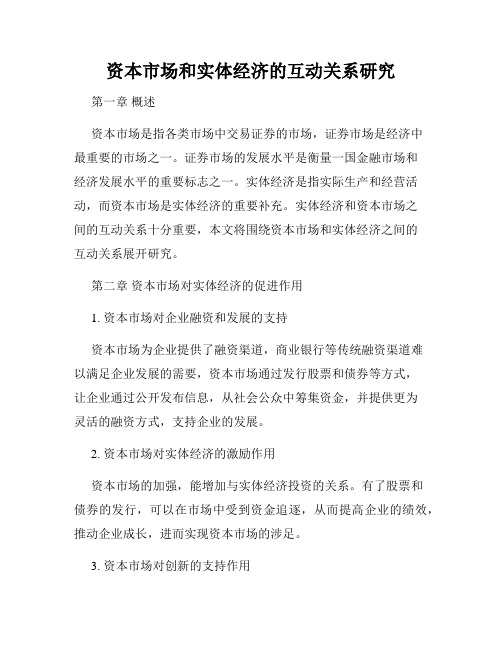 资本市场和实体经济的互动关系研究

第一章 概述

资本市场是指各类市场中交易证券的市场，证券市场是经济中最重要的市场之一。证券市场的发展水平是衡量一国金融市场和经济发展水平的重要标志之一。实体经济是指实际生产和经营活动，而资本市场是实体经济的重要补充。实体经济和资本市场之间的互动关系十分重要，本文将围绕资本市场和实体经济之间的互动关系展开研究。

第二章 资本市场对实体经济的促进作用

1. 资本市场对企业融资和发展的支持

资本市场为企业提供了融资渠道，商业银行等传统融资渠道难以满足企业发展的需要，资本市场通过发行股票和债券等方式，让企业通过公开发布信息，从社会公众中筹集资金，并提供更为灵活的融资方式，支持企业的发展。

2. 资本市场对实体经济的激励作用

资本市场的加强，能增加与实体经济投资的关系。有了股票和债券的发行，可以在市场中受到资金追逐，从而提高企业的绩效，推动企业成长，进而实现资本市场的涉足。

3. 资本市场对创新的支持作用